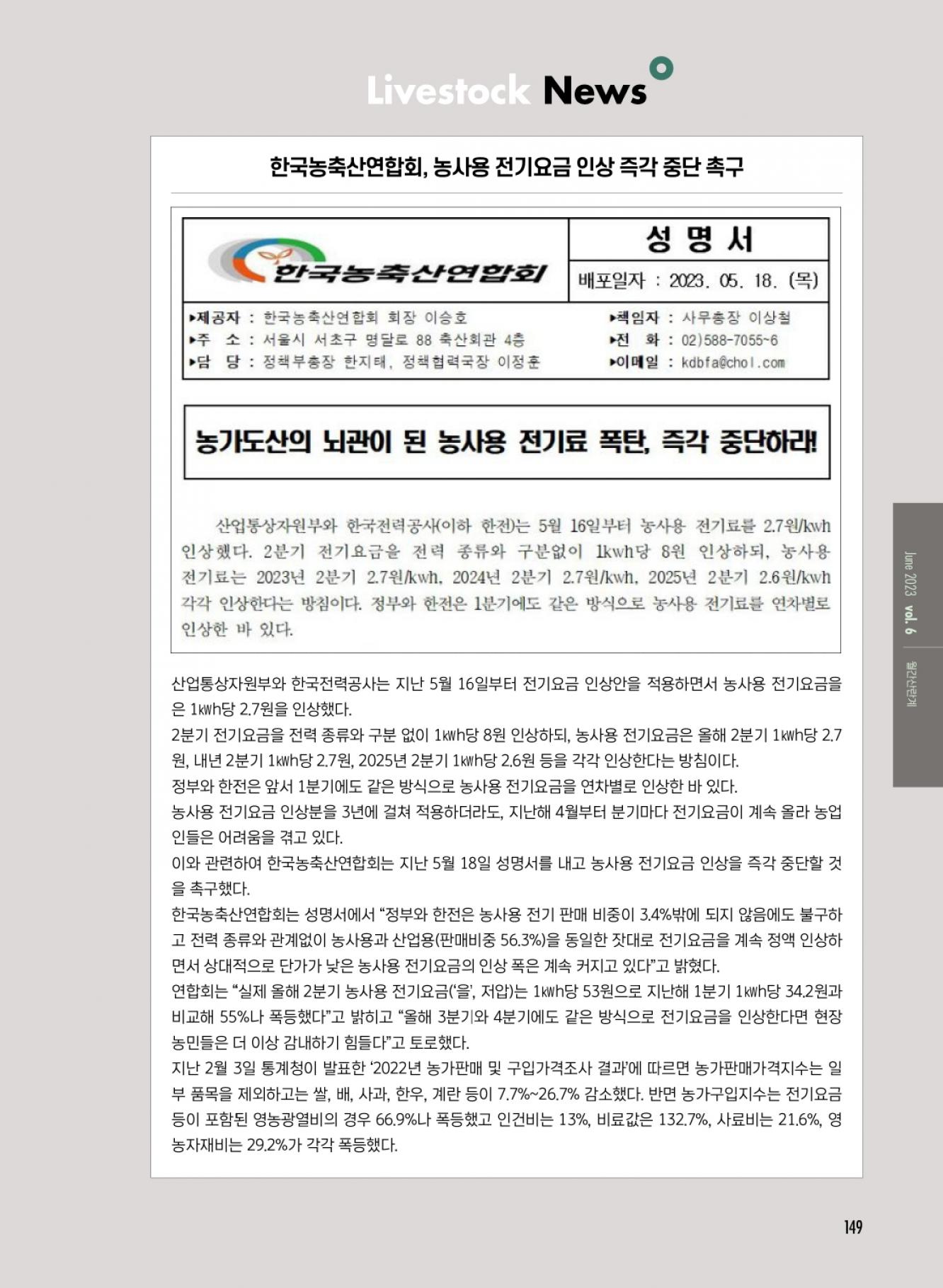 Livestock News

한국농축산연합회, 농사용 전기요금 인상 즉각 중단 촉구

한국농축산연합회

성 명 서

배포일자 : 2023. 05. 18. (목)

▸제공자 : 한국농축산연합회 회장 이승호
▸주 소 : 서울시 서초구 명달로 88 축산회관 4층
▸담 당 : 정책부총장 한지태, 정책협력국장 이정훈

▸책임자 : 사무총장 이상철
▸전 화 : 02)588-7055~6
▸이메일 : kdbfa@chol.com

농가도산의 뇌관이 된 농사용 전기료 폭탄, 즉각 중단하라!

산업통상자원부와 한국전력공사(이하 한전)는 5월 16일부터 농사용 전기료를 2.7원/kwh 인상했다. 2분기 전기요금을 전력 종류와 구분없이 1kwh당 8원 인상하되, 농사용 전기료는 2023년 2분기 2.7원/kwh, 2024년 2분기 2.7원/kwh, 2025년 2분기 2.6원/kwh 각각 인상한다는 방침이다. 정부와 한전은 1분기에도 같은 방식으로 농사용 전기료를 연차별로 인상한 바 있다.

산업통상자원부와 한국전력공사는 지난 5월 16일부터 전기요금 인상안을 적용하면서 농사용 전기요금을 은 1㎾h당 2.7원을 인상했다.
2분기 전기요금을 전력 종류와 구분 없이 1㎾h당 8원 인상하되, 농사용 전기요금은 올해 2분기 1㎾h당 2.7원, 내년 2분기 1㎾h당 2.7원, 2025년 2분기 1㎾h당 2.6원 등을 각각 인상한다는 방침이다.
정부와 한전은 앞서 1분기에도 같은 방식으로 농사용 전기요금을 연차별로 인상한 바 있다.
농사용 전기요금 인상분을 3년에 걸쳐 적용하더라도, 지난해 4월부터 분기마다 전기요금이 계속 올라 농업인들은 어려움을 겪고 있다.
이와 관련하여 한국농축산연합회는 지난 5월 18일 성명서를 내고 농사용 전기요금 인상을 즉각 중단할 것을 촉구했다.
한국농축산연합회는 성명서에서 “정부와 한전은 농사용 전기 판매 비중이 3.4%밖에 되지 않음에도 불구하고 전력 종류와 관계없이 농사용과 산업용(판매비중 56.3%)을 동일한 잣대로 전기요금을 계속 정액 인상하면서 상대적으로 단가가 낮은 농사용 전기요금의 인상 폭은 계속 커지고 있다”고 밝혔다.
연합회는 “실제 올해 2분기 농사용 전기요금(‘을’, 저압)는 1㎾h당 53원으로 지난해 1분기 1㎾h당 34.2원과 비교해 55%나 폭등했다”고 밝히고 “올해 3분기와 4분기에도 같은 방식으로 전기요금을 인상한다면 현장 농민들은 더 이상 감내하기 힘들다”고 토로했다.
지난 2월 3일 통계청이 발표한 ‘2022년 농가판매 및 구입가격조사 결과’에 따르면 농가판매가격지수는 일부 품목을 제외하고는 쌀, 배, 사과, 한우, 계란 등이 7.7%~26.7% 감소했다. 반면 농가구입지수는 전기요금 등이 포함된 영농광열비의 경우 66.9%나 폭등했고 인건비는 13%, 비료값은 132.7%, 사료비는 21.6%, 영농자재비는 29.2%가 각각 폭등했다.

June 2023 vol. 6 월간산란계

149